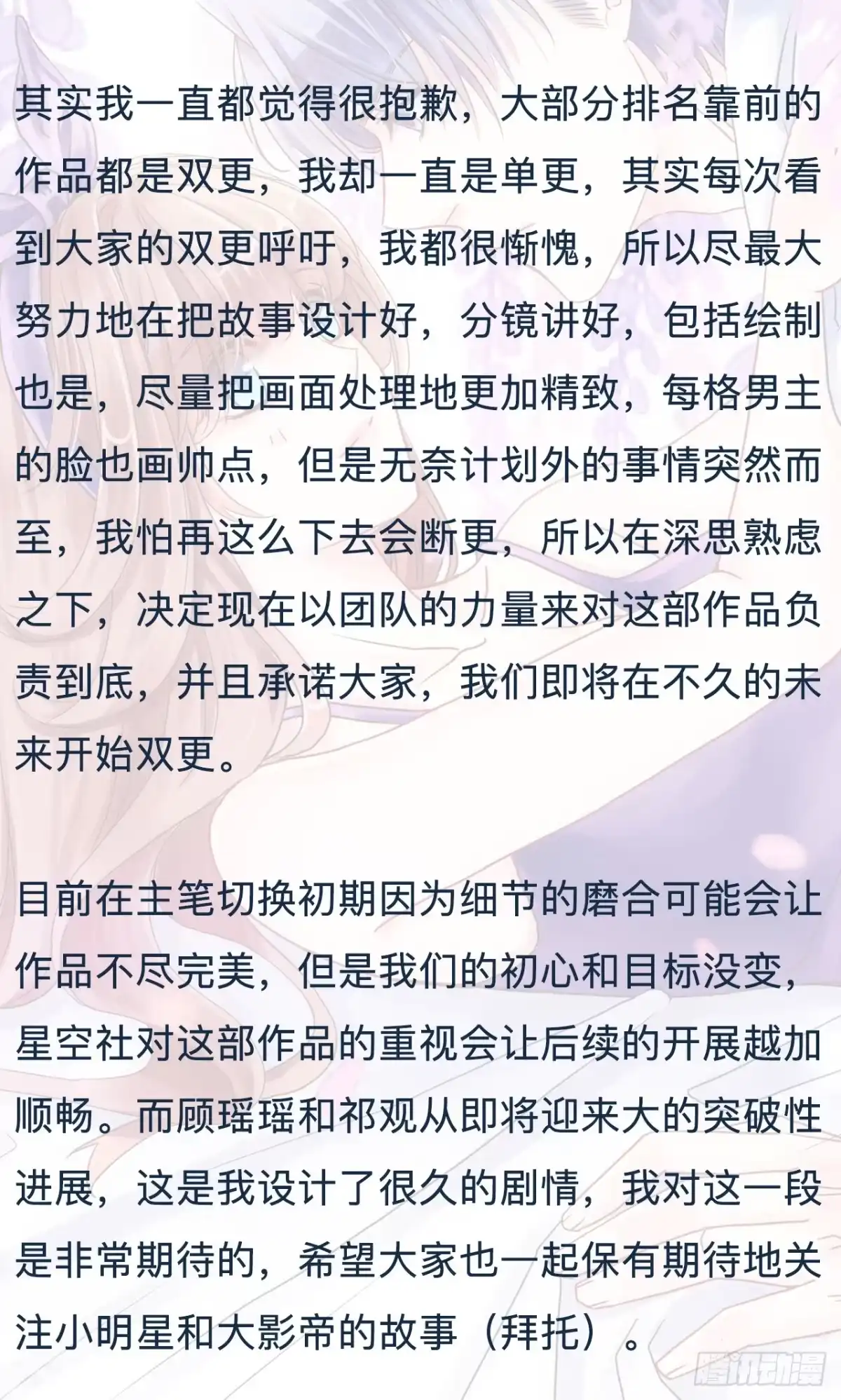 其实我一直都觉得很抱歉，大部分排名靠前的作品都是双更，我却一直是单更，其实每次看到大家的双更呼吁，我都很惭愧，所以尽最大努力地在把故事设计好，分镜讲好，包括绘制也是，尽量把画面处理地更加精致，每格男主的脸也画帅点，但是无奈计划外的事情突然而至，我怕再这么下去会断更，所以在深思熟虑之下，决定现在以团队的力量来对这部作品负责到底，并且承诺大家，我们即将在不久的未来开始双更。

目前在主笔切换初期因为细节的磨合可能会让作品不尽完美，但是我们的初心和目标没变，星空社对这部作品的重视会让后续的开展越加顺畅。而顾瑶瑶和祁观从即将迎来大的突破性进展，这是我设计了很久的剧情，我对这一段是非常期待的，希望大家也一起保有期待地关注小明星和大影帝的故事（拜托）。

腾讯动漫